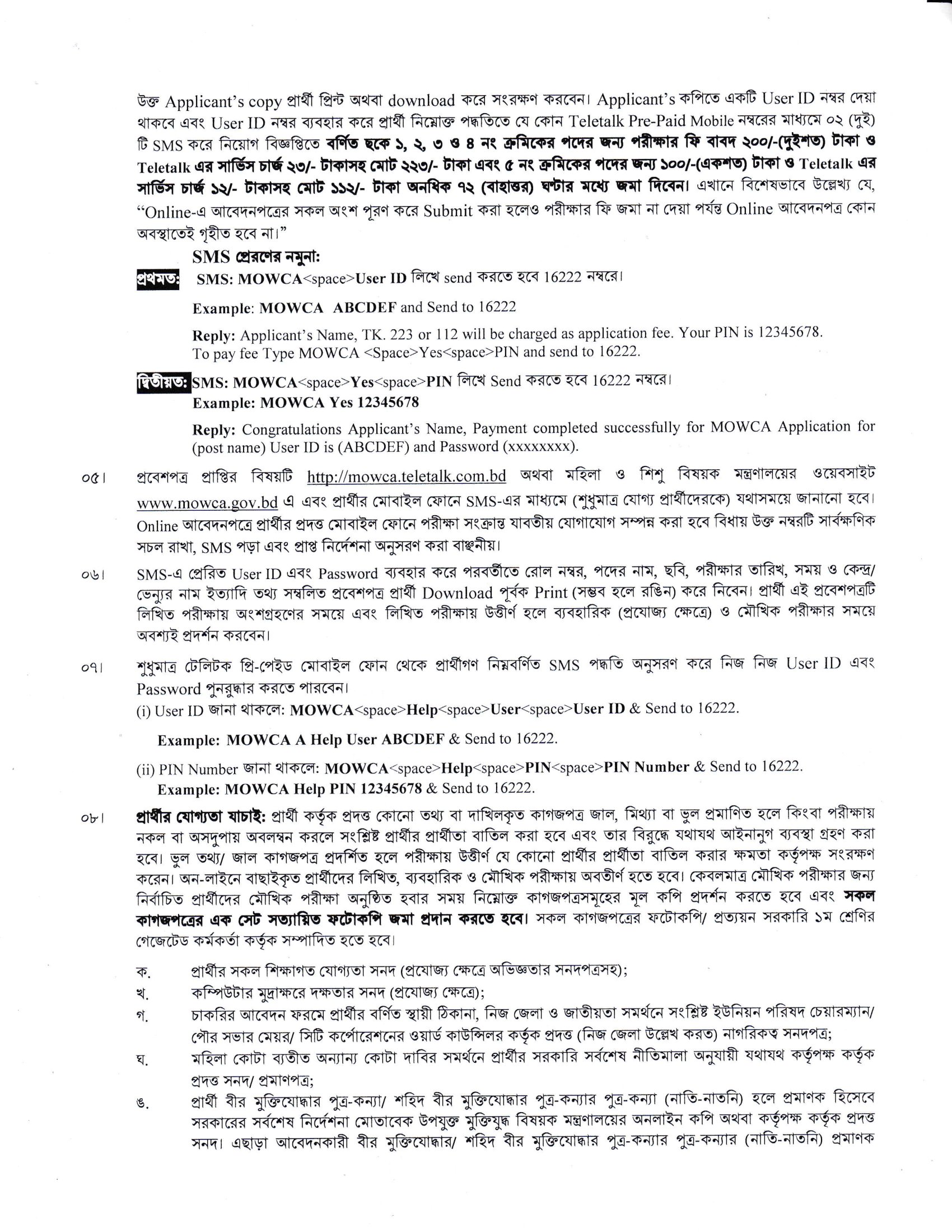 উক্ত Applicant's copy প্রার্থী প্রিন্ট অথবা download করে সংরক্ষণ করবেন। Applicant's কপিতে একটি User ID নম্বর দেয়া থাকবে এবং User ID নম্বর ব্যবহার করে প্রার্থী নিম্নোক্ত পদ্ধতিতে যে কোন Teletalk Pre-Paid Mobile নম্বরের মাধ্যমে ০২ (দুই) টি SMS করে নিয়োগ বিজ্ঞপ্তিতে বর্ণিত ছকে ১, ২, ৩ ও ৪ নং ক্রমিকের পদের জন্য পরীক্ষার ফি বাবদ ২০০/-(দুইশত) টাকা ও Teletalk এর সার্ভিস চার্জ ২৩/- টাকাসহ মোট ২২৩/- টাকা এবং ৫ নং ক্রমিকের পদের জন্য ১০০/-(একশত) টাকা ও Teletalk এর সার্ভিস চার্জ ১২/- টাকাসহ মোট ১১২/- টাকা অনধিক ৭২ (বাহাত্তর) ঘণ্টার মধ্যে জমা দিবেন। এখানে বিশেষভাবে উল্লেখ্য যে, "Online-এ আবেদনপত্রের সকল অংশ পূরণ করে Submit করা হলেও পরীক্ষার ফি জমা না দেয়া পর্যন্ত Online আবেদনপত্র কোন অবস্থাতেই গৃহীত হবে না।"

SMS প্রেরণের নমুনা:

প্রথমত: SMS: MOWCA<space>User ID লিখে send করতে হবে 16222 নম্বরে।

Example: MOWCA ABCDEF and Send to 16222

Reply: Applicant's Name, TK. 223 or 112 will be charged as application fee. Your PIN is 12345678. To pay fee Type MOWCA <Space>Yes<space>PIN and send to 16222.

দ্বিতীয়ত: SMS: MOWCA<space>Yes<space>PIN লিখে Send করতে হবে 16222 নম্বরে।
Example: MOWCA Yes 12345678

Reply: Congratulations Applicant's Name, Payment completed successfully for MOWCA Application for (post name) User ID is (ABCDEF) and Password (xxxxxxxx).

০৫। প্রবেশপত্র প্রাপ্তির বিষয়টি http://mowca.teletalk.com.bd অথবা মহিলা ও শিশু বিষয়ক মন্ত্রণালয়ের ওয়েবসাইট www.mowca.gov.bd এ এবং প্রার্থীর মোবাইল ফোনে SMS-এর মাধ্যমে (শুধুমাত্র যোগ্য প্রার্থীদেরকে) যথাসময়ে জানানো হবে। Online আবেদনপত্রে প্রার্থীর প্রদত্ত মোবাইল ফোনে পরীক্ষা সংক্রান্ত যাবতীয় যোগাযোগ সম্পন্ন করা হবে বিধায় উক্ত নম্বরটি সার্বক্ষণিক সচল রাখা, SMS পড়া এবং প্রাপ্ত নির্দেশনা অনুসরণ করা বাঞ্ছনীয়।

০৬। SMS-এ প্রেরিত User ID এবং Password ব্যবহার করে পরবর্তীতে রোল নম্বর, পদের নাম, ছবি, পরীক্ষার তারিখ, সময় ও কেন্দ্র/ ভেন্যুর নাম ইত্যাদি তথ্য সম্বলিত প্রবেশপত্র প্রার্থী Download পূর্বক Print (সম্ভব হলে রঙিন) করে নিবেন। প্রার্থী এই প্রবেশপত্রটি লিখিত পরীক্ষায় অংশগ্রহণের সময়ে এবং লিখিত পরীক্ষায় উত্তীর্ণ হলে ব্যবহারিক (প্রযোজ্য ক্ষেত্রে) ও মৌখিক পরীক্ষার সময়ে অবশ্যই প্রদর্শন করবেন।

০৭। শুধুমাত্র টেলিটক প্রি-পেইড মোবাইল ফোন থেকে প্রার্থীগণ নিম্নবর্ণিত SMS পদ্ধতি অনুসরণ করে নিজ নিজ User ID এবং Password পুনরুদ্ধার করতে পারবেন।
(i) User ID জানা থাকলে: MOWCA<space>Help<space>User<space>User ID & Send to 16222.

Example: MOWCA A Help User ABCDEF & Send to 16222.

(ii) PIN Number জানা থাকলে: MOWCA<space>Help<space>PIN<space>PIN Number & Send to 16222.
Example: MOWCA Help PIN 12345678 & Send to 16222.

০৮। প্রার্থীর যোগ্যতা যাচাই: প্রার্থী কর্তৃক প্রদত্ত কোনো তথ্য বা দাখিলকৃত কাগজপত্র জাল, মিথ্যা বা ভুল প্রমাণিত হলে কিংবা পরীক্ষায় নকল বা অসদুপায় অবলম্বন করলে সংশ্লিষ্ট প্রার্থীর প্রার্থীতা বাতিল করা হবে এবং তার বিরুদ্ধে যথাযথ আইনানুগ ব্যবস্থা গ্রহণ করা হবে। ভুল তথ্য/ জাল কাগজপত্র প্রদর্শিত হলে পরীক্ষায় উত্তীর্ণ যে কোনো প্রার্থীর প্রার্থীতা বাতিল করার ক্ষমতা কর্তৃপক্ষ সংরক্ষণ করেন। অন-লাইনে বাছাইকৃত প্রার্থীদের লিখিত, ব্যবহারিক ও মৌখিক পরীক্ষায় অবতীর্ণ হতে হবে। কেবলমাত্র মৌখিক পরীক্ষার জন্য নির্বাচিত প্রার্থীদের মৌখিক পরীক্ষা অনুষ্ঠিত হবার সময় নিম্নোক্ত কাগজপত্রসমূহের মূল কপি প্রদর্শন করতে হবে এবং সকল কাগজপত্রের এক সেট সত্যায়িত ফটোকপি জমা প্রদান করতে হবে। সকল কাগজপত্রের ফটোকপি/ প্রত্যয়ন সরকারি ১ম শ্রেণির গেজেটেড কর্মকর্তা কর্তৃক সম্পাদিত হতে হবে।

ক. প্রার্থীর সকল শিক্ষাগত যোগ্যতা সনদ (প্রযোজ্য ক্ষেত্রে অভিজ্ঞতার সনদপত্রসহ);
খ. কম্পিউটার মুদ্রাক্ষরে দক্ষতার সনদ (প্রযোজ্য ক্ষেত্রে);
গ. চাকরির আবেদন ফরমে প্রার্থীর বর্ণিত স্থায়ী ঠিকানা, নিজ জেলা ও জাতীয়তা সমর্থনে সংশ্লিষ্ট ইউনিয়ন পরিষদ চেয়ারম্যান/ পৌর সভার মেয়র/ সিটি কর্পোরেশনের ওয়ার্ড কাউন্সিলর কর্তৃক প্রদত্ত (নিজ জেলা উল্লেখ করত) নাগরিকত্ব সনদপত্র;
ঘ. মহিলা কোটা ব্যতীত অন্যান্য কোটা দাবির সমর্থনে প্রার্থীর সরকারি সর্বশেষ নীতিমালা অনুযায়ী যথাযথ কর্তৃপক্ষ কর্তৃক প্রদত্ত সনদ/ প্রমাণপত্র;
ঙ. প্রার্থী বীর মুক্তিযোদ্ধার পুত্র-কন্যা/ শহিদ বীর মুক্তিযোদ্ধার পুত্র-কন্যার পুত্র-কন্যা (নাতি-নাতনি) হলে প্রমাণক হিসেবে সরকারের সর্বশেষ নির্দেশনা মোতাবেক উপযুক্ত মুক্তিযুদ্ধ বিষয়ক মন্ত্রণালয়ের অনলাইন কপি অথবা কর্তৃপক্ষ কর্তৃক প্রদত্ত সনদ। এছাড়া আবেদনকারী বীর মুক্তিযোদ্ধার/ শহিদ বীর মুক্তিযোদ্ধার পুত্র-কন্যার পুত্র-কন্যার (নাতি-নাতনি) প্রমাণক